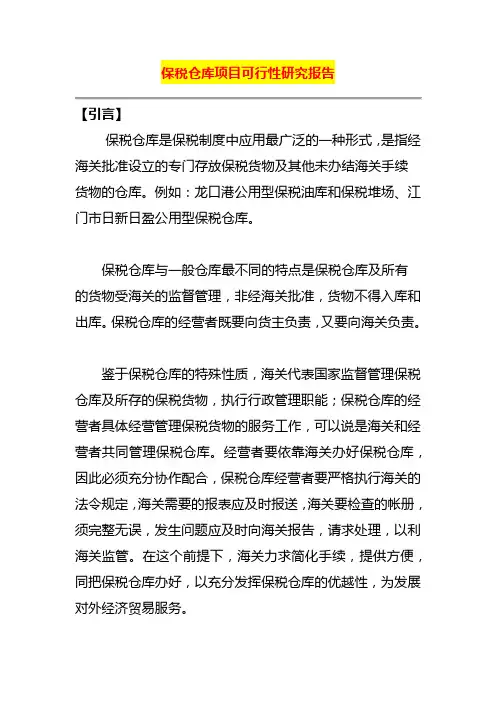 保税仓库项目可行性研究报告

【引言】

保税仓库是保税制度中应用最广泛的一种形式，是指经海关批准设立的专门存放保税货物及其他未办结海关手续货物的仓库。例如：龙口港公用型保税油库和保税堆场、江门市日新日盈公用型保税仓库。

保税仓库与一般仓库最不同的特点是保税仓库及所有的货物受海关的监督管理，非经海关批准，货物不得入库和出库。保税仓库的经营者既要向货主负责，又要向海关负责。

鉴于保税仓库的特殊性质，海关代表国家监督管理保税仓库及所存的保税货物，执行行政管理职能；保税仓库的经营者具体经营管理保税货物的服务工作，可以说是海关和经营者共同管理保税仓库。经营者要依靠海关办好保税仓库，因此必须充分协作配合，保税仓库经营者要严格执行海关的法令规定，海关需要的报表应及时报送，海关要检查的帐册，须完整无误，发生问题应及时向海关报告，请求处理，以利海关监管。在这个前提下，海关力求简化手续，提供方便，同把保税仓库办好，以充分发挥保税仓库的优越性，为发展对外经济贸易服务。